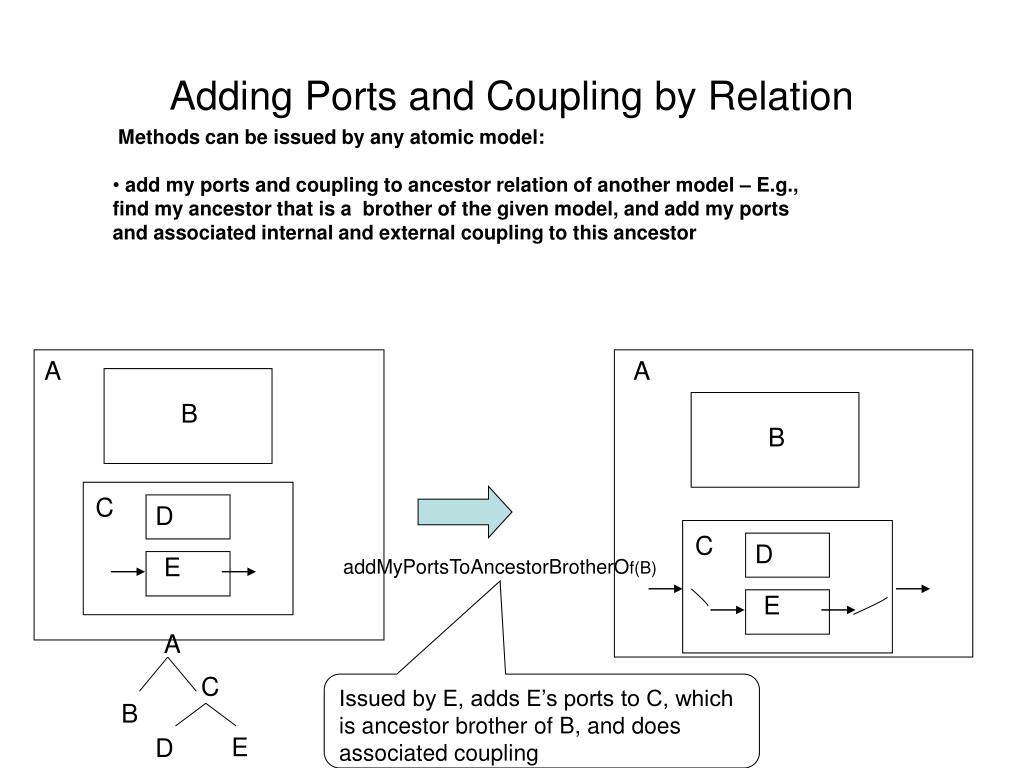 Adding Ports and Coupling by Relation

Methods can be issued by any atomic model:

• add my ports and coupling to ancestor relation of another model – E.g., find my ancestor that is a brother of the given model, and add my ports and associated internal and external coupling to this ancestor

A

B

C

D

E

A

B

C

D

E

addMyPortsToAncestorBrotherOf(B)

A

B

C

D

E

Issued by E, adds E's ports to C, which is ancestor brother of B, and does associated coupling